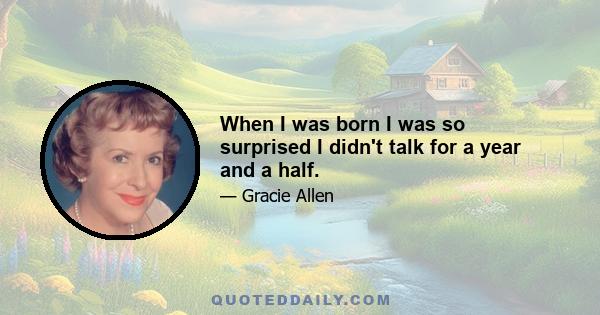 When I was born I was so surprised I didn't talk for a year and a half.

— Gracie Allen

QUOTEDDAILY.COM